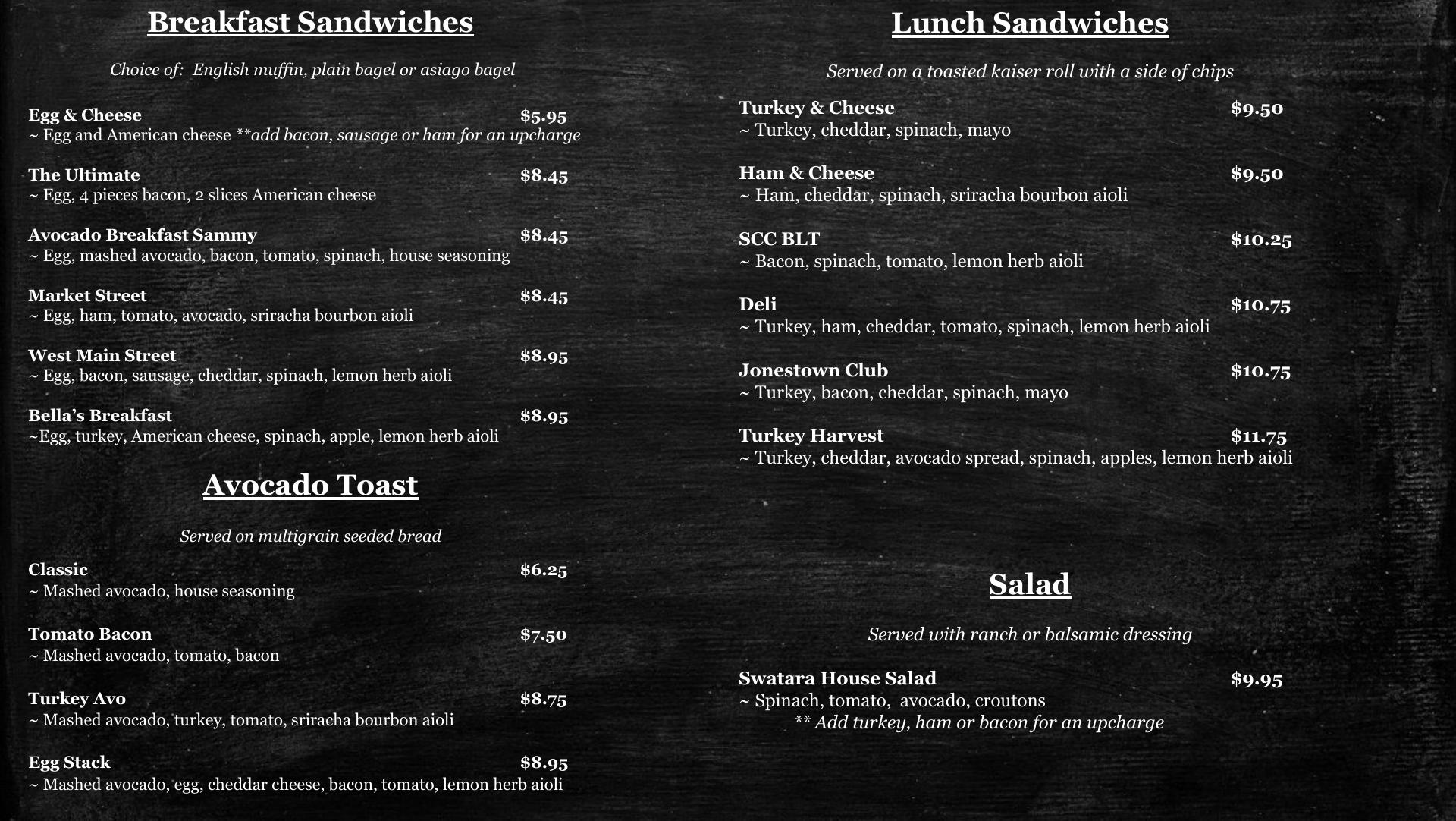 Breakfast Sandwiches

Choice of: English muffin, plain bagel or asiago bagel

Egg & Cheese $5.95
~ Egg and American cheese **add bacon, sausage or ham for an upcharge

The Ultimate $8.45
~ Egg, 4 pieces bacon, 2 slices American cheese

Avocado Breakfast Sammy $8.45
~ Egg, mashed avocado, bacon, tomato, spinach, house seasoning

Market Street $8.45
~ Egg, ham, tomato, avocado, sriracha bourbon aioli

West Main Street $8.95
~ Egg, bacon, sausage, cheddar, spinach, lemon herb aioli

Bella's Breakfast $8.95
~Egg, turkey, American cheese, spinach, apple, lemon herb aioli

Avocado Toast

Served on multigrain seeded bread

Classic $6.25
~ Mashed avocado, house seasoning

Tomato Bacon $7.50
~ Mashed avocado, tomato, bacon

Turkey Avo $8.75
~ Mashed avocado, turkey, tomato, sriracha bourbon aioli

Egg Stack $8.95
~ Mashed avocado, egg, cheddar cheese, bacon, tomato, lemon herb aioli

Lunch Sandwiches

Served on a toasted kaiser roll with a side of chips

Turkey & Cheese $9.50
~ Turkey, cheddar, spinach, mayo

Ham & Cheese $9.50
~ Ham, cheddar, spinach, sriracha bourbon aioli

SCC BLT $10.25
~ Bacon, spinach, tomato, lemon herb aioli

Deli $10.75
~ Turkey, ham, cheddar, tomato, spinach, lemon herb aioli

Jonestown Club $10.75
~ Turkey, bacon, cheddar, spinach, mayo

Turkey Harvest $11.75
~ Turkey, cheddar, avocado spread, spinach, apples, lemon herb aioli

Salad

Served with ranch or balsamic dressing

Swatara House Salad $9.95
~ Spinach, tomato, avocado, croutons
** Add turkey, ham or bacon for an upcharge